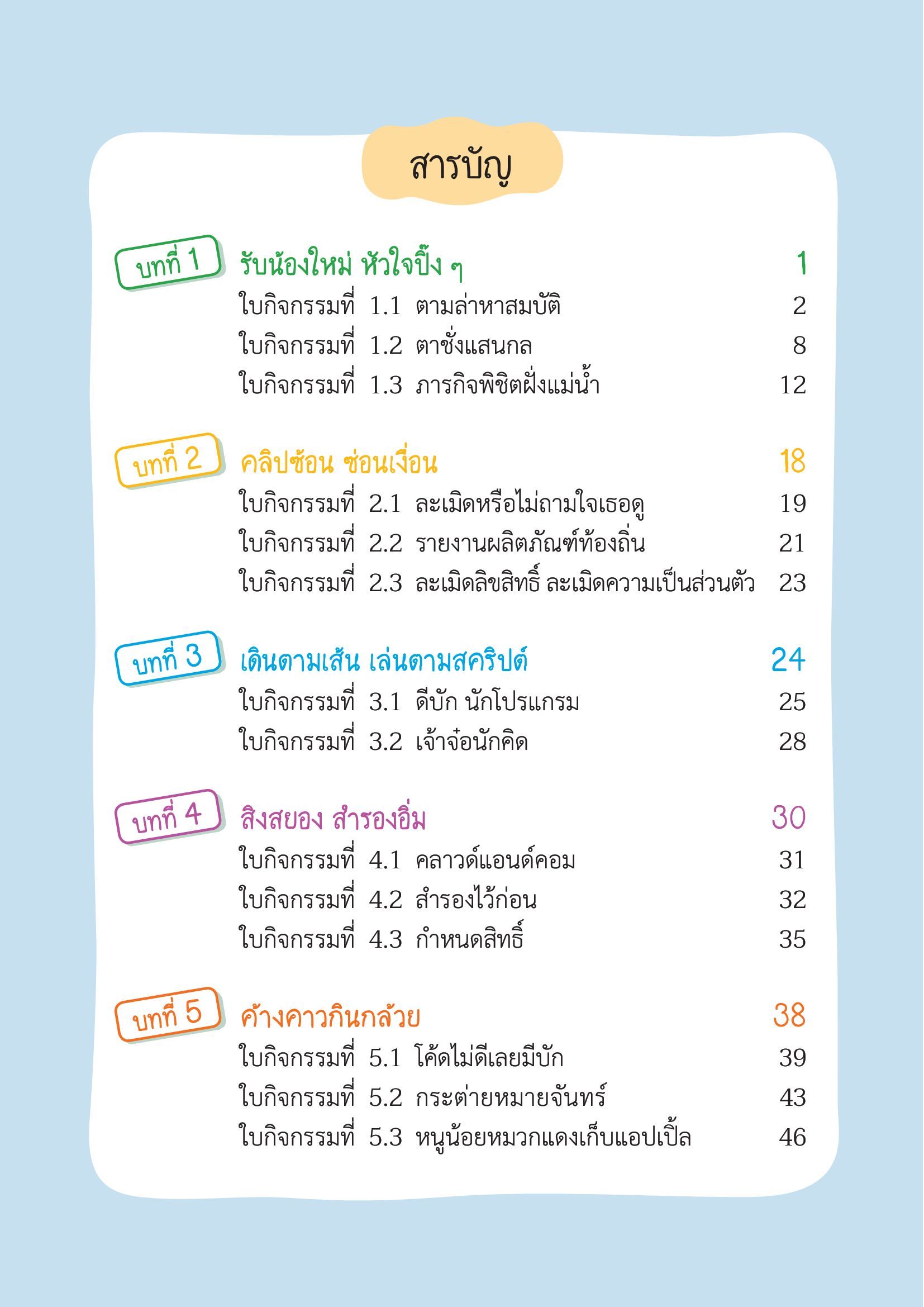 สารบัญ

บทที่ 1 รับน้องใหม่ หัวใจปิ๊ง ๆ 1
ใบกิจกรรมที่ 1.1 ตามล่าหาสมบัติ 2
ใบกิจกรรมที่ 1.2 ตาชั่งแสนกล 8
ใบกิจกรรมที่ 1.3 ภารกิจพิชิตฝั่งแม่น้ำ 12

บทที่ 2 คลิปซ้อน ซ่อนเงื่อน 18
ใบกิจกรรมที่ 2.1 ละเมิดหรือไม่ถามใจเธอดู 19
ใบกิจกรรมที่ 2.2 รายงานผลิตภัณฑ์ท้องถิ่น 21
ใบกิจกรรมที่ 2.3 ละเมิดลิขสิทธิ์ ละเมิดความเป็นส่วนตัว 23

บทที่ 3 เดินตามเส้น เล่นตามสคริปต์ 24
ใบกิจกรรมที่ 3.1 ดีบัก นักโปรแกรม 25
ใบกิจกรรมที่ 3.2 เจ้าจ๋อนักคิด 28

บทที่ 4 สิงสยอง สำรองอิ่ม 30
ใบกิจกรรมที่ 4.1 คลาวด์แอนด์คอม 31
ใบกิจกรรมที่ 4.2 สำรองไว้ก่อน 32
ใบกิจกรรมที่ 4.3 กำหนดสิทธิ์ 35

บทที่ 5 ค้างคาวกินกล้วย 38
ใบกิจกรรมที่ 5.1 โค้ดไม่ดีเลยมีบัก 39
ใบกิจกรรมที่ 5.2 กระต่ายหมายจันทร์ 43
ใบกิจกรรมที่ 5.3 หนูน้อยหมวกแดงเก็บแอปเปิ้ล 46